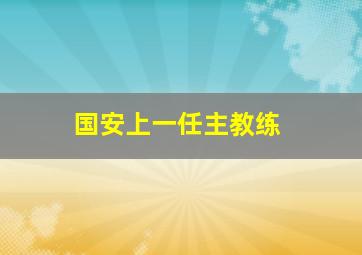 国安上一任主教练